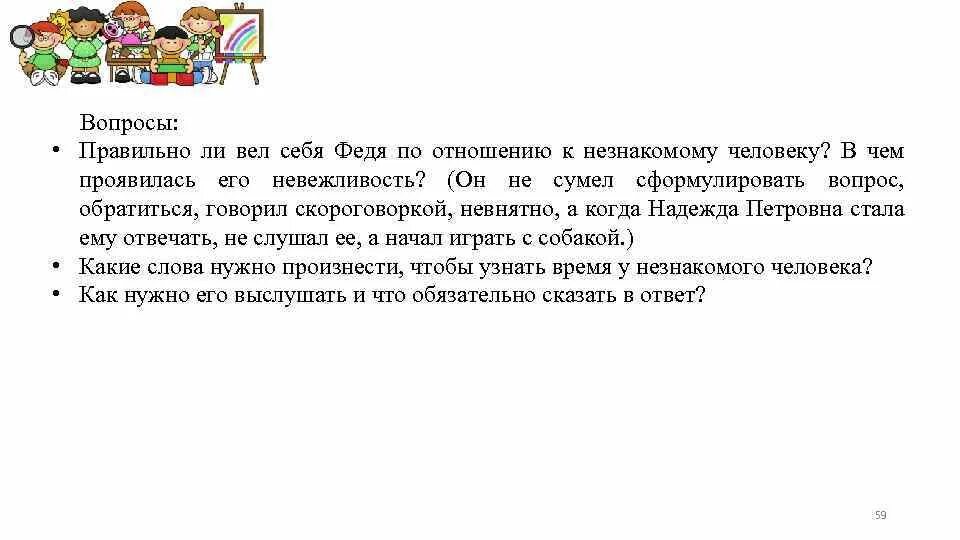 Вопросы:

• Правильно ли вел себя Федя по отношению к незнакомому человеку? В чем проявилась его невежливость? (Он не сумел сформулировать вопрос, обратиться, говорил скороговоркой, невнятно, а когда Надежда Петровна стала ему отвечать, не слушал ее, а начал играть с собакой.)
• Какие слова нужно произнести, чтобы узнать время у незнакомого человека?
• Как нужно его выслушать и что обязательно сказать в ответ?

59